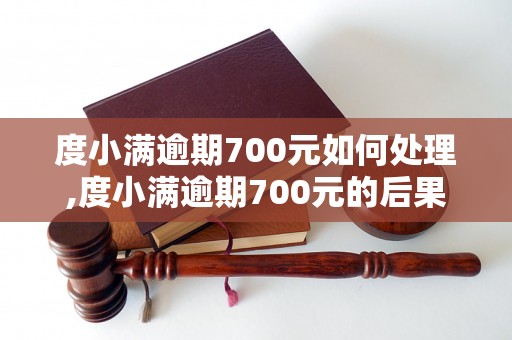 度小满逾期700元如何处理,度小满逾期700元的后果